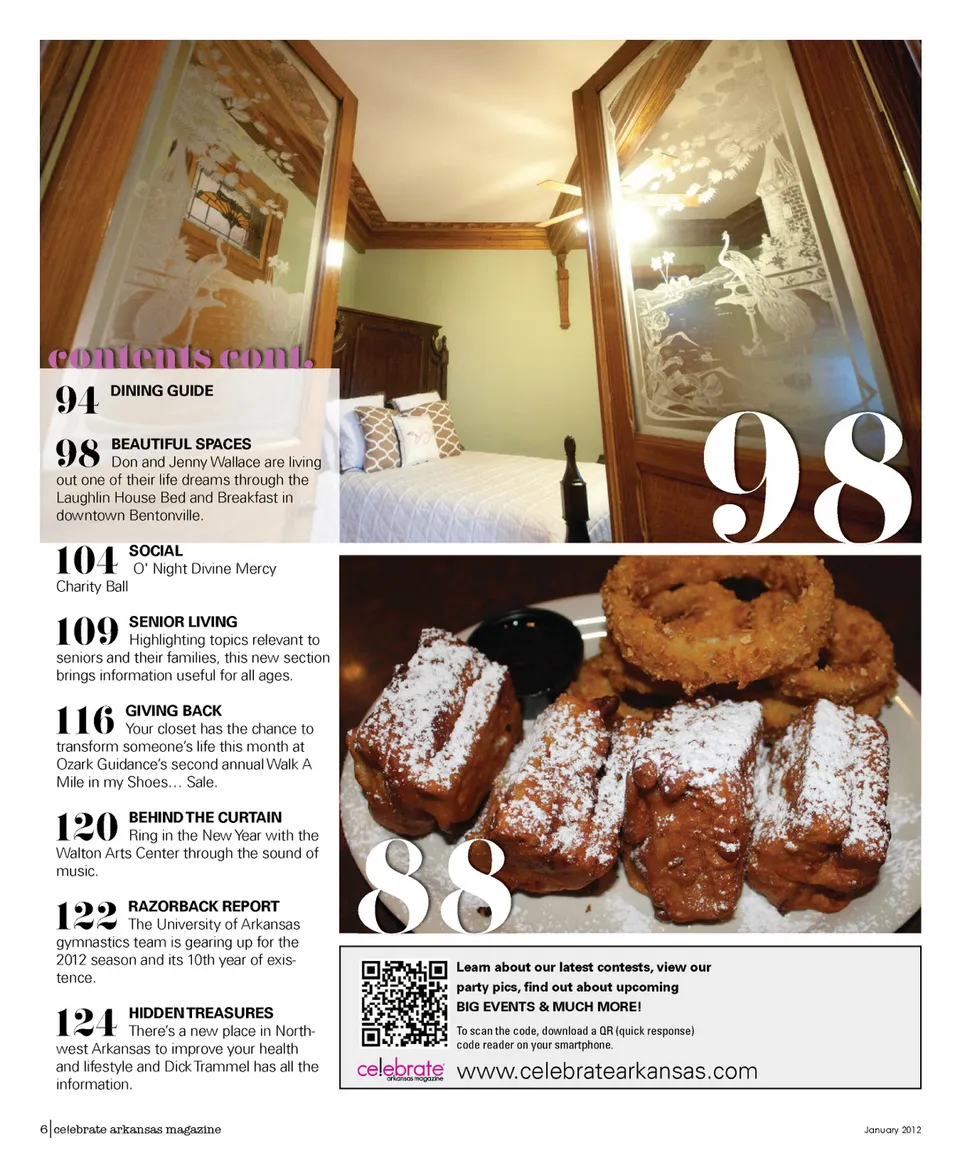 contents cont.

94 DINING GUIDE

98 BEAUTIFUL SPACES Don and Jenny Wallace are living out one of their life dreams through the Laughlin House Bed and Breakfast in downtown Bentonville.

104 SOCIAL O' Night Divine Mercy Charity Ball

109 SENIOR LIVING Highlighting topics relevant to seniors and their families, this new section brings information useful for all ages.

116 GIVING BACK Your closet has the chance to transform someone's life this month at Ozark Guidance's second annual Walk A Mile in my Shoes… Sale.

120 BEHIND THE CURTAIN Ring in the New Year with the Walton Arts Center through the sound of music.

122 RAZORBACK REPORT The University of Arkansas gymnastics team is gearing up for the 2012 season and its 10th year of existence.

124 HIDDEN TREASURES There's a new place in Northwest Arkansas to improve your health and lifestyle and Dick Trammel has all the information.

98

88

Learn about our latest contests, view our party pics, find out about upcoming BIG EVENTS & MUCH MORE!

To scan the code, download a QR (quick response) code reader on your smartphone.

celebrate arkansas magazine

www.celebratearkansas.com

6 | celebrate arkansas magazine

January 2012